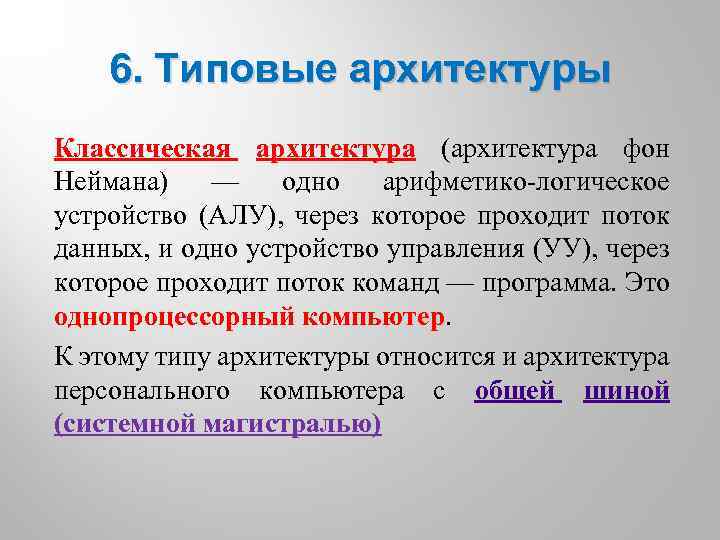 6. Типовые архитектуры

Классическая архитектура (архитектура фон Неймана) — одно арифметико-логическое устройство (АЛУ), через которое проходит поток данных, и одно устройство управления (УУ), через которое проходит поток команд — программа. Это однопроцессорный компьютер.

К этому типу архитектуры относится и архитектура персонального компьютера с общей шиной (системной магистралью)